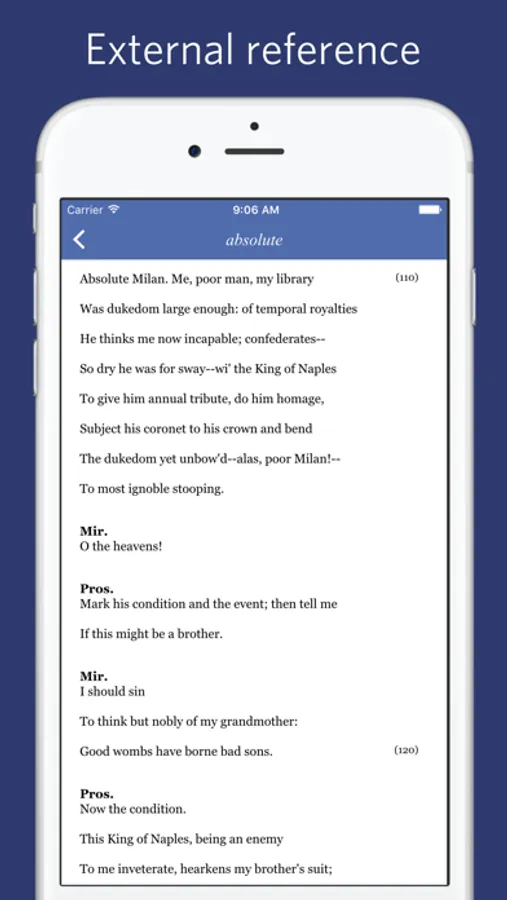 External reference

Carrier 9:06 AM

absolute

Absolute Milan. Me, poor man, my library (110)

Was dukedom large enough: of temporal royalties

He thinks me now incapable; confederates--

So dry he was for sway--wi' the King of Naples

To give him annual tribute, do him homage,

Subject his coronet to his crown and bend

The dukedom yet unbow'd--alas, poor Milan!--

To most ignoble stooping.

Mir.
O the heavens!

Pros.
Mark his condition and the event; then tell me

If this might be a brother.

Mir.
I should sin

To think but nobly of my grandmother:

Good wombs have borne bad sons. (120)

Pros.
Now the condition.

This King of Naples, being an enemy

To me inveterate, hearkens my brother's suit;